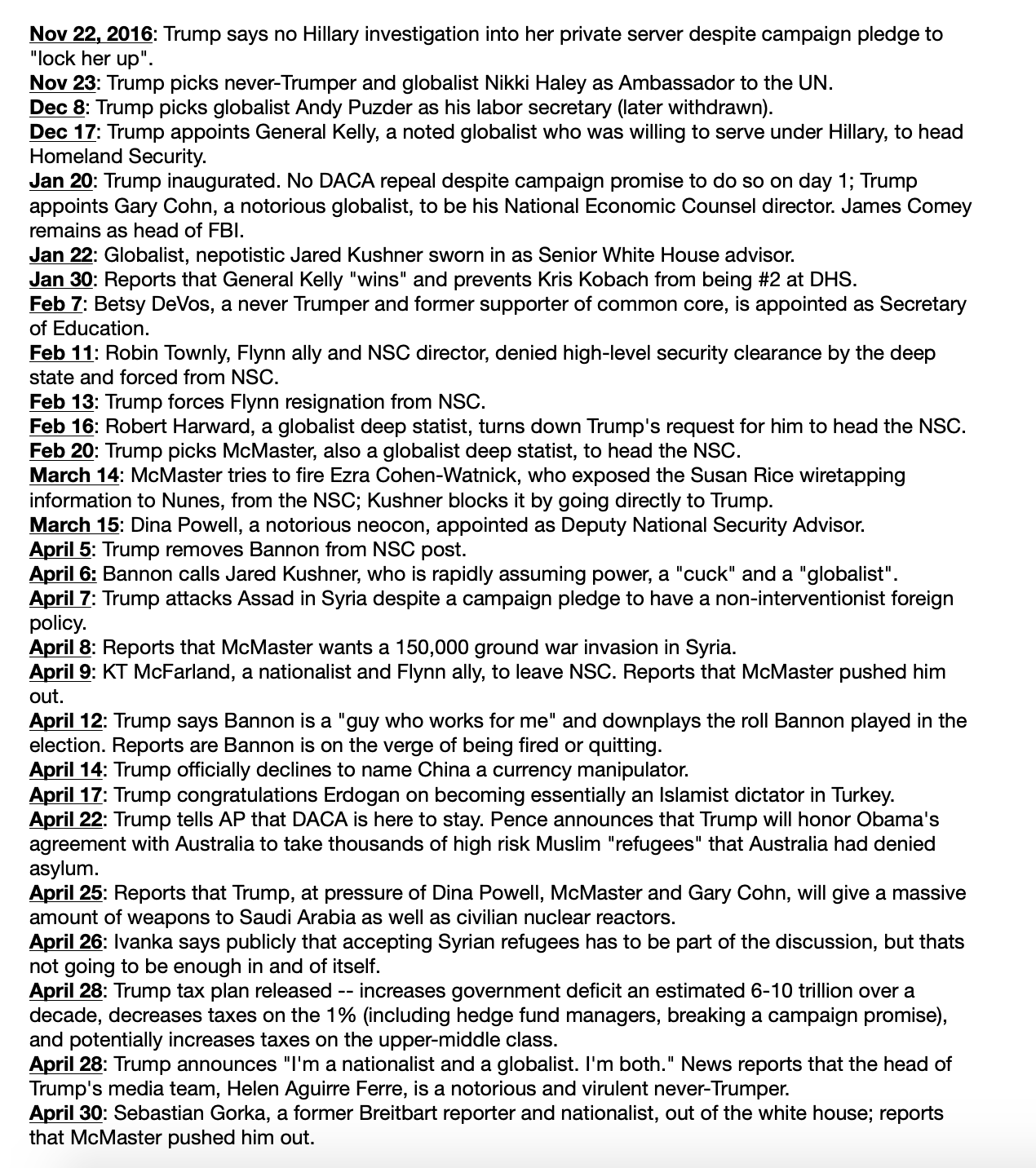 Nov 22, 2016: Trump says no Hillary investigation into her private server despite campaign pledge to "lock her up".
Nov 23: Trump picks never-Trumper and globalist Nikki Haley as Ambassador to the UN.
Dec 8: Trump picks globalist Andy Puzder as his labor secretary (later withdrawn).
Dec 17: Trump appoints General Kelly, a noted globalist who was willing to serve under Hillary, to head Homeland Security.
Jan 20: Trump inaugurated. No DACA repeal despite campaign promise to do so on day 1; Trump appoints Gary Cohn, a notorious globalist, to be his National Economic Counsel director. James Comey remains as head of FBI.
Jan 22: Globalist, nepotistic Jared Kushner sworn in as Senior White House advisor.
Jan 30: Reports that General Kelly "wins" and prevents Kris Kobach from being #2 at DHS.
Feb 7: Betsy DeVos, a never Trumper and former supporter of common core, is appointed as Secretary of Education.
Feb 11: Robin Townly, Flynn ally and NSC director, denied high-level security clearance by the deep state and forced from NSC.
Feb 13: Trump forces Flynn resignation from NSC.
Feb 16: Robert Harward, a globalist deep statist, turns down Trump's request for him to head the NSC.
Feb 20: Trump picks McMaster, also a globalist deep statist, to head the NSC.
March 14: McMaster tries to fire Ezra Cohen-Watnick, who exposed the Susan Rice wiretapping information to Nunes, from the NSC; Kushner blocks it by going directly to Trump.
March 15: Dina Powell, a notorious neocon, appointed as Deputy National Security Advisor.
April 5: Trump removes Bannon from NSC post.
April 6: Bannon calls Jared Kushner, who is rapidly assuming power, a "cuck" and a "globalist".
April 7: Trump attacks Assad in Syria despite a campaign pledge to have a non-interventionist foreign policy.
April 8: Reports that McMaster wants a 150,000 ground war invasion in Syria.
April 9: KT McFarland, a nationalist and Flynn ally, to leave NSC. Reports that McMaster pushed him out.
April 12: Trump says Bannon is a "guy who works for me" and downplays the roll Bannon played in the election. Reports are Bannon is on the verge of being fired or quitting.
April 14: Trump officially declines to name China a currency manipulator.
April 17: Trump congratulations Erdogan on becoming essentially an Islamist dictator in Turkey.
April 22: Trump tells AP that DACA is here to stay. Pence announces that Trump will honor Obama's agreement with Australia to take thousands of high risk Muslim "refugees" that Australia had denied asylum.
April 25: Reports that Trump, at pressure of Dina Powell, McMaster and Gary Cohn, will give a massive amount of weapons to Saudi Arabia as well as civilian nuclear reactors.
April 26: Ivanka says publicly that accepting Syrian refugees has to be part of the discussion, but thats not going to be enough in and of itself.
April 28: Trump tax plan released -- increases government deficit an estimated 6-10 trillion over a decade, decreases taxes on the 1% (including hedge fund managers, breaking a campaign promise), and potentially increases taxes on the upper-middle class.
April 28: Trump announces "I'm a nationalist and a globalist. I'm both." News reports that the head of Trump's media team, Helen Aguirre Ferre, is a notorious and virulent never-Trumper.
April 30: Sebastian Gorka, a former Breitbart reporter and nationalist, out of the white house; reports that McMaster pushed him out.